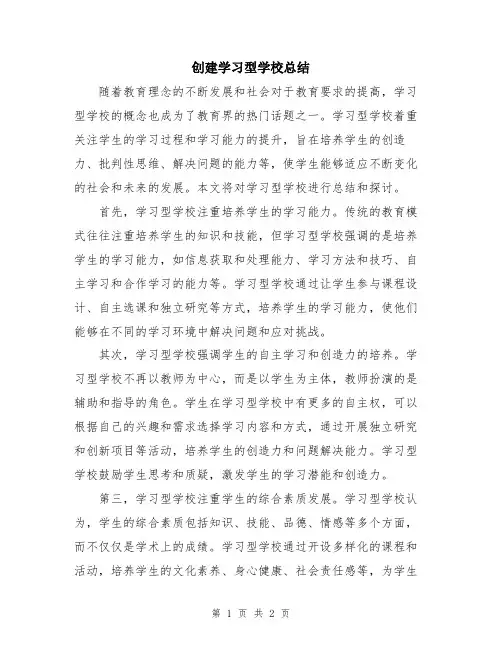 创建学习型学校总结

随着教育理念的不断发展和社会对于教育要求的提高，学习型学校的概念也成为了教育界的热门话题之一。学习型学校着重关注学生的学习过程和学习能力的提升，旨在培养学生的创造力、批判性思维、解决问题的能力等，使学生能够适应不断变化的社会和未来的发展。本文将对学习型学校进行总结和探讨。

首先，学习型学校注重培养学生的学习能力。传统的教育模式往往注重培养学生的知识和技能，但学习型学校强调的是培养学生的学习能力，如信息获取和处理能力、学习方法和技巧、自主学习和合作学习的能力等。学习型学校通过让学生参与课程设计、自主选课和独立研究等方式，培养学生的学习能力，使他们能够在不同的学习环境中解决问题和应对挑战。

其次，学习型学校强调学生的自主学习和创造力的培养。学习型学校不再以教师为中心，而是以学生为主体，教师扮演的是辅助和指导的角色。学生在学习型学校中有更多的自主权，可以根据自己的兴趣和需求选择学习内容和方式，通过开展独立研究和创新项目等活动，培养学生的创造力和问题解决能力。学习型学校鼓励学生思考和质疑，激发学生的学习潜能和创造力。

第三，学习型学校注重学生的综合素质发展。学习型学校认为，学生的综合素质包括知识、技能、品德、情感等多个方面，而不仅仅是学术上的成绩。学习型学校通过开设多样化的课程和活动，培养学生的文化素养、身心健康、社会责任感等，为学生

第 1 页 共 2 页